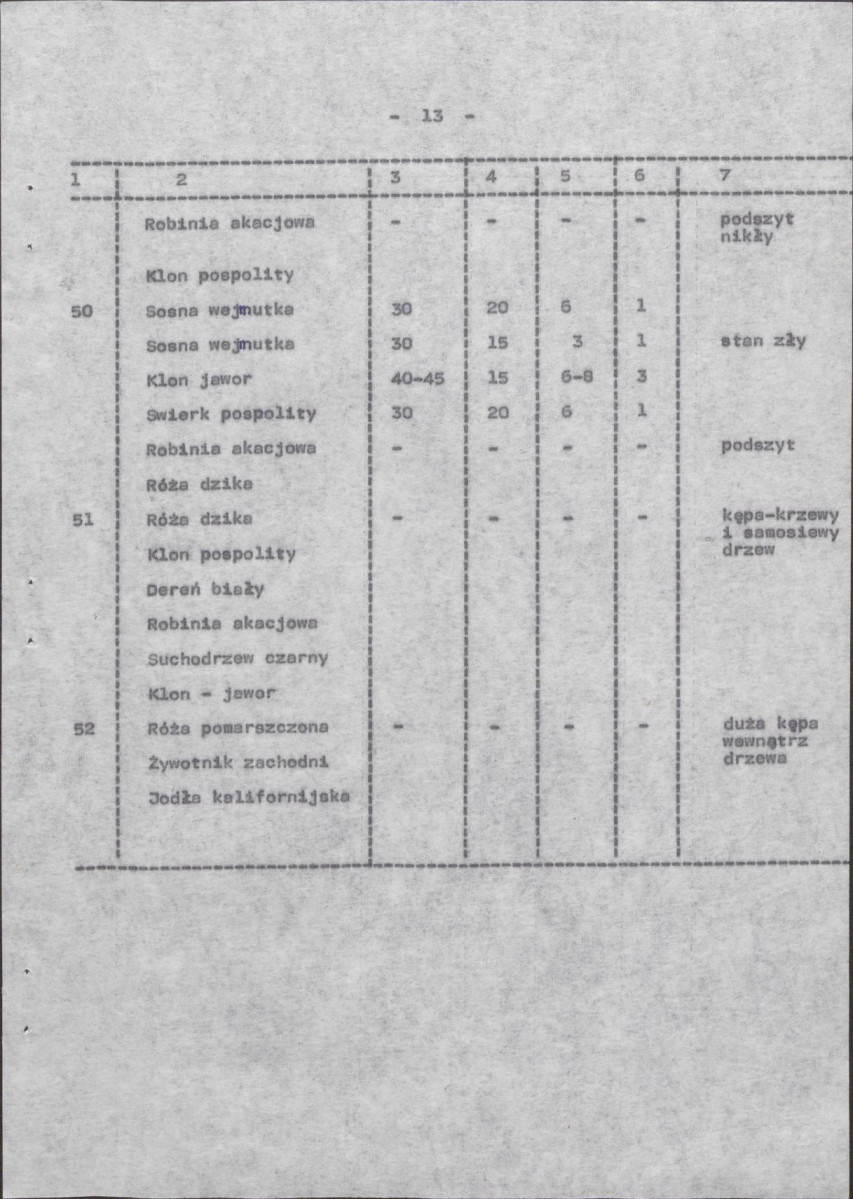 - 13 -

| 1 | 2 | 3 | 4 | 5 | 6 | 7 |
|---|---|---|---|---|---|---|
| | Robinia akacjowa | - | - | - | - | podszyt nikły |
| | Klon pospolity | | | | | |
| 50 | Sosna wejmutka | 30 | 20 | 6 | 1 | |
| | Sosna wejmutka | 30 | 15 | 3 | 1 | stan zły |
| | Klon jawor | 40-45 | 15 | 6-8 | 3 | |
| | Swierk pospolity | 30 | 20 | 6 | 1 | |
| | Robinia akacjowa | - | - | - | - | podszyt |
| | Róża dzika | | | | | |
| 51 | Róża dzika | - | - | - | - | kępa-krzewy i samosiewy drzew |
| | Klon pospolity | | | | | |
| | Dereń biały | | | | | |
| | Robinia akacjowa | | | | | |
| | Suchodrzew czarny | | | | | |
| | Klon - jawor | | | | | |
| 52 | Róża pomarszczona | - | - | - | - | duża kępa wewnątrz drzewa |
| | Żywotnik zachodni | | | | | |
| | Jodła kalifornijska | | | | | |